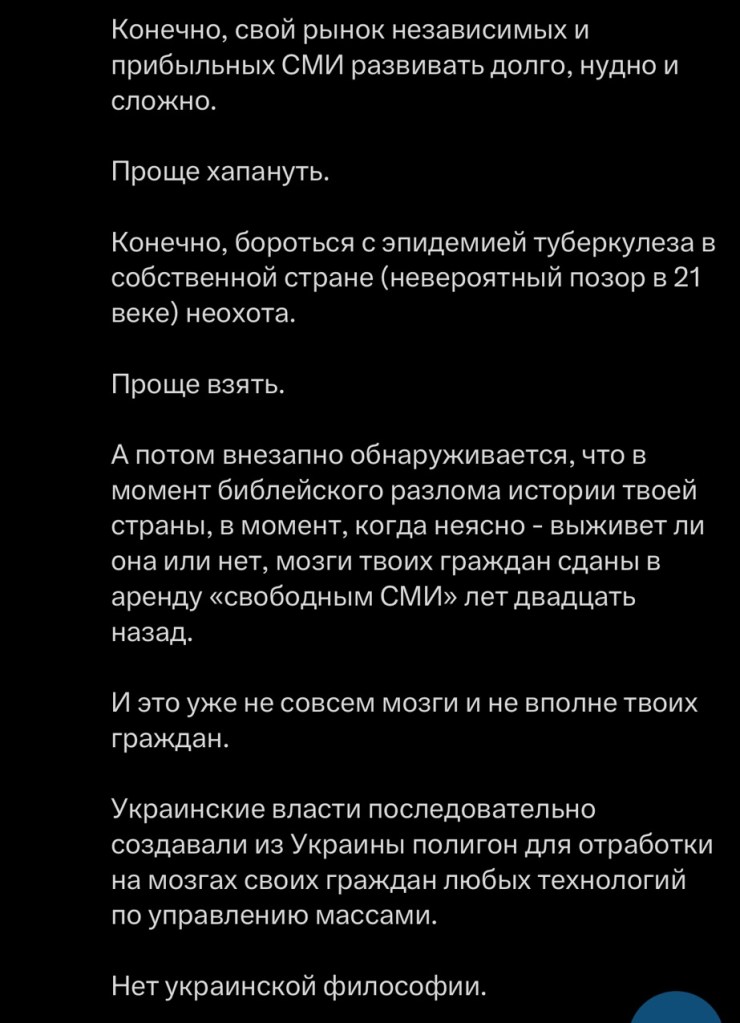 Конечно, свой рынок независимых и прибыльных СМИ развивать долго, нудно и сложно.

Проще хапануть.

Конечно, бороться с эпидемией туберкулеза в собственной стране (невероятный позор в 21 веке) неохота.

Проще взять.

А потом внезапно обнаруживается, что в момент библейского разлома истории твоей страны, в момент, когда неясно - выживет ли она или нет, мозги твоих граждан сданы в аренду «свободным СМИ» лет двадцать назад.

И это уже не совсем мозги и не вполне твоих граждан.

Украинские власти последовательно создавали из Украины полигон для отработки на мозгах своих граждан любых технологий по управлению массами.

Нет украинской философии.